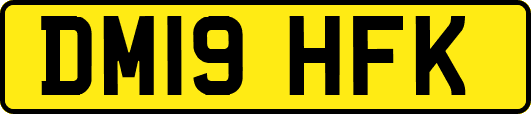 DM19 HFK